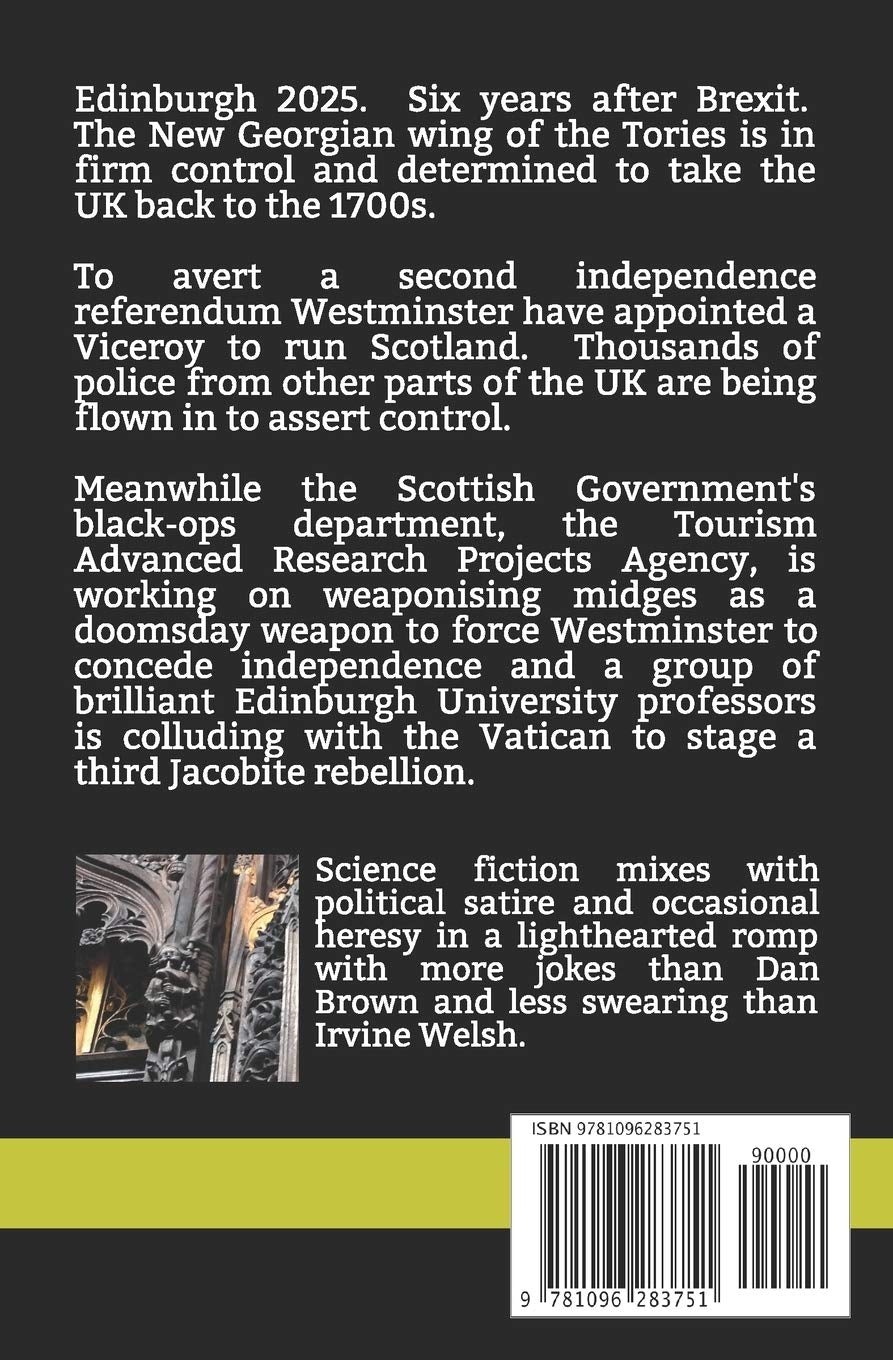 Edinburgh 2025. Six years after Brexit. The New Georgian wing of the Tories is in firm control and determined to take the UK back to the 1700s.

To avert a second independence referendum Westminster have appointed a Viceroy to run Scotland. Thousands of police from other parts of the UK are being flown in to assert control.

Meanwhile the Scottish Government's black-ops department, the Tourism Advanced Research Projects Agency, is working on weaponising midges as a doomsday weapon to force Westminster to concede independence and a group of brilliant Edinburgh University professors is colluding with the Vatican to stage a third Jacobite rebellion.

Science fiction mixes with political satire and occasional heresy in a lighthearted romp with more jokes than Dan Brown and less swearing than Irvine Welsh.

ISBN 9781096283751

90000

9 781096 283751